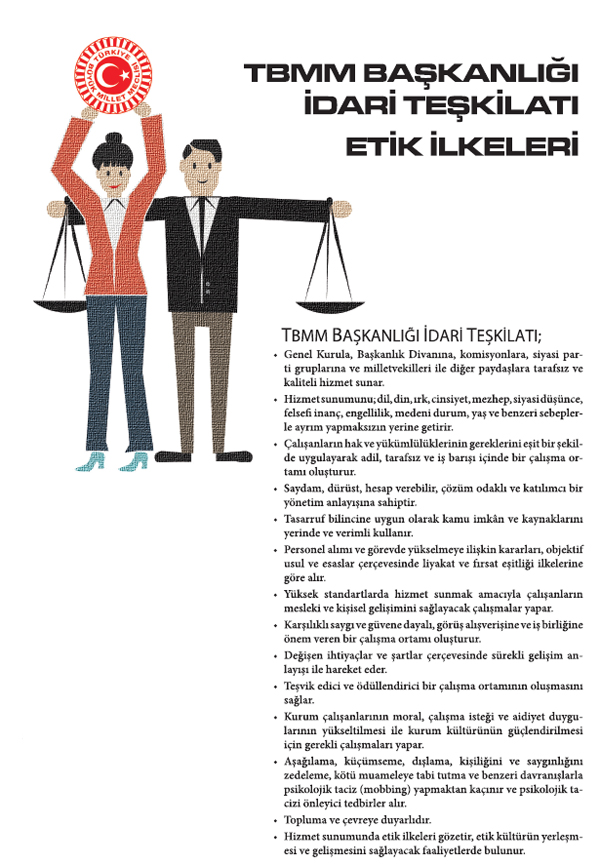 TÜRKİYE BÜYÜK MİLLET MECLİSİ

TBMM BAŞKANLIĞI İDARİ TEŞKİLATI ETİK İLKELERİ

TBMM BAŞKANLIĞI İDARİ TEŞKİLATI;

• Genel Kurula, Başkanlık Divanına, komisyonlara, siyasi parti gruplarına ve milletvekilleri ile diğer paydaşlara tarafsız ve kaliteli hizmet sunar.

• Hizmet sunumunu; dil, din, ırk, cinsiyet, mezhep, siyasi düşünce, felsefi inanç, engellilik, medeni durum, yaş ve benzeri sebeplerle ayrım yapmaksızın yerine getirir.

• Çalışanların hak ve yükümlülüklerinin gereklerini eşit bir şekilde uygulayarak adil, tarafsız ve iş barışı içinde bir çalışma ortamı oluşturur.

• Saydam, dürüst, hesap verebilir, çözüm odaklı ve katılımcı bir yönetim anlayışına sahiptir.

• Tasarruf bilincine uygun olarak kamu imkân ve kaynaklarını yerinde ve verimli kullanır.

• Personel alımı ve görevde yükselmeye ilişkin kararları, objektif usul ve esaslar çerçevesinde liyakat ve fırsat eşitliği ilkelerine göre alır.

• Yüksek standartlarda hizmet sunmak amacıyla çalışanların mesleki ve kişisel gelişimini sağlayacak çalışmalar yapar.

• Karşılıklı saygı ve güvene dayalı, görüş alışverişine ve iş birliğine önem veren bir çalışma ortamı oluşturur.

• Değişen ihtiyaçlar ve şartlar çerçevesinde sürekli gelişim anlayışı ile hareket eder.

• Teşvik edici ve ödüllendirici bir çalışma ortamının oluşmasını sağlar.

• Kurum çalışanlarının moral, çalışma isteği ve aidiyet duygularının yükseltilmesi ile kurum kültürünün güçlendirilmesi için gerekli çalışmaları yapar.

• Aşağılama, küçümseme, dışlama, kişiliğini ve saygınlığını zedeleme, kötü muameleye tabi tutma ve benzeri davranışlarla psikolojik taciz (mobbing) yapmaktan kaçınır ve psikolojik tacizi önleyici tedbirler alır.

• Topluma ve çevreye duyarlıdır.

• Hizmet sunumunda etik ilkeleri gözetir, etik kültürün yerleşmesi ve gelişmesini sağlayacak faaliyetlerde bulunur.